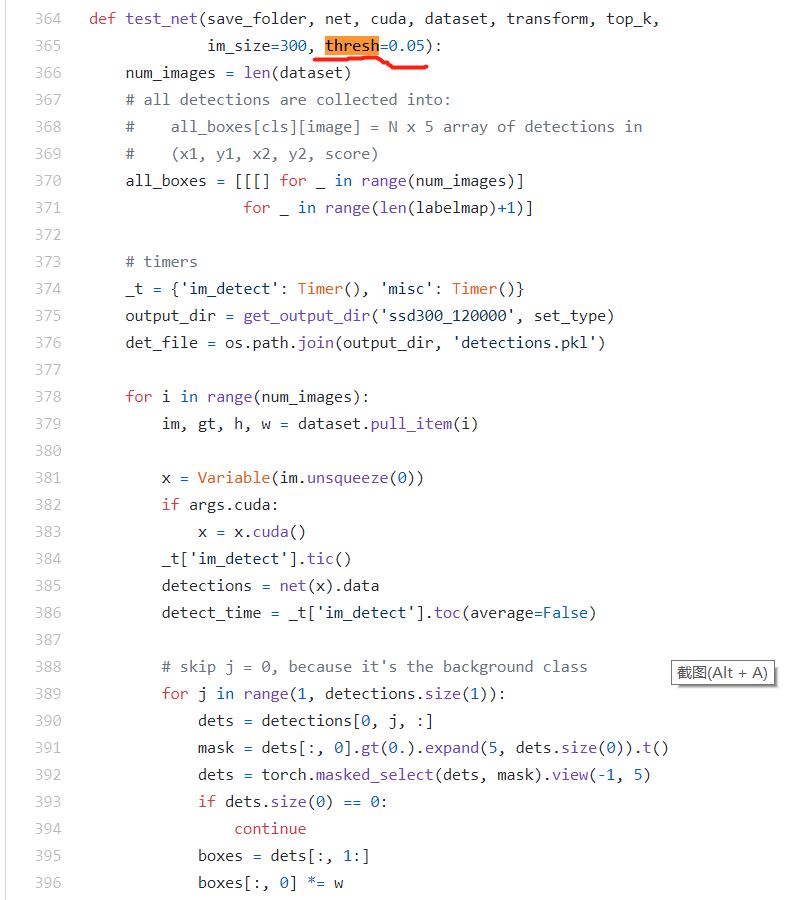 364 def test_net(save_folder, net, cuda, dataset, transform, top_k,
365             im_size=300, thresh=0.05):
366     num_images = len(dataset)
367     # all detections are collected into:
368     #    all_boxes[cls][image] = N x 5 array of detections in
369     #    (x1, y1, x2, y2, score)
370     all_boxes = [[[] for _ in range(num_images)]
371                  for _ in range(len(labelmap)+1)]
372 
373     # timers
374     _t = {'im_detect': Timer(), 'misc': Timer()}
375     output_dir = get_output_dir('ssd300_120000', set_type)
376     det_file = os.path.join(output_dir, 'detections.pkl')
377 
378     for i in range(num_images):
379         im, gt, h, w = dataset.pull_item(i)
380 
381         x = Variable(im.unsqueeze(0))
382         if args.cuda:
383             x = x.cuda()
384         _t['im_detect'].tic()
385         detections = net(x).data
386         detect_time = _t['im_detect'].toc(average=False)
387 
388         # skip j = 0, because it's the background class
389         for j in range(1, detections.size(1)):
390             dets = detections[0, j, :]
391             mask = dets[:, 0].gt(0.).expand(5, dets.size(0)).t()
392             dets = torch.masked_select(dets, mask).view(-1, 5)
393             if dets.size(0) == 0:
394                 continue
395             boxes = dets[:, 1:]
396             boxes[:, 0] *= w

截图(Alt + A)